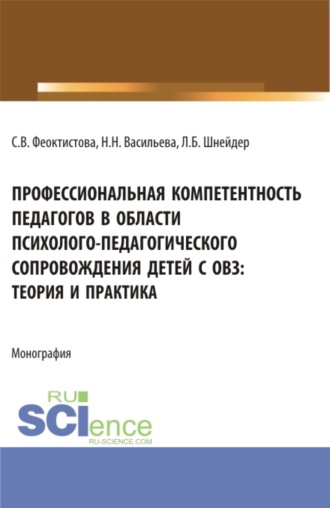 С.В. Феоктистова, Н.Н. Васильева, Л.Б. Шнейдер

ПРОФЕССИОНАЛЬНАЯ КОМПЕТЕНТНОСТЬ ПЕДАГОГОВ В ОБЛАСТИ ПСИХОЛОГО-ПЕДАГОГИЧЕСКОГО СОПРОВОЖДЕНИЯ ДЕТЕЙ С ОВЗ: ТЕОРИЯ И ПРАКТИКА

Монография

RU
SCIence
RU-SCIENCE.COM